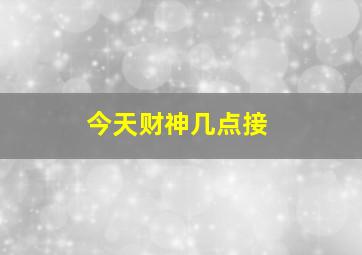 今天财神几点接